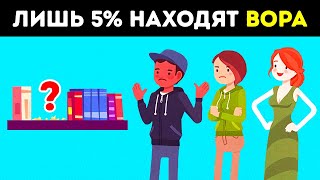 ЛИШЬ 5% НАХОДЯТ ВОРА

?